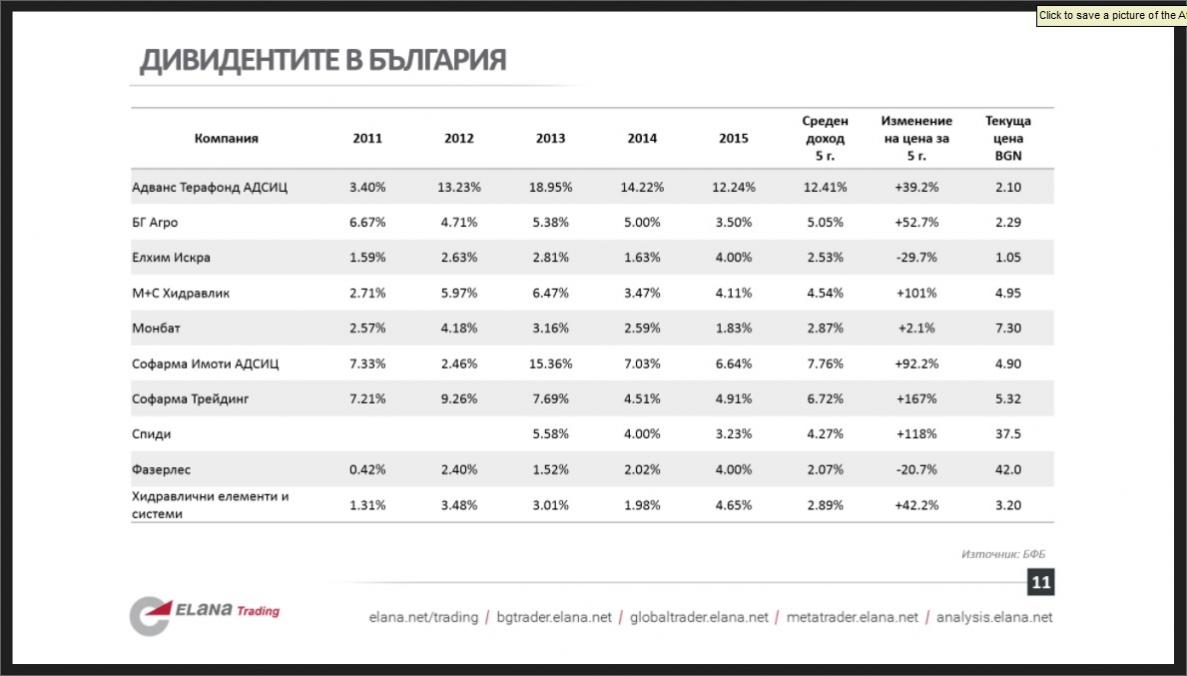 Click to save a picture of the A

ДИВИДЕНТИТЕ В БЪЛГАРИЯ

| Компания | 2011 | 2012 | 2013 | 2014 | 2015 | Среден доход 5 г. | Изменение на цена за 5 г. | Текуща цена BGN |
|---|---|---|---|---|---|---|---|---|
| Адванс Терафонд АДСИЦ | 3.40% | 13.23% | 18.95% | 14.22% | 12.24% | 12.41% | +39.2% | 2.10 |
| БГ Агро | 6.67% | 4.71% | 5.38% | 5.00% | 3.50% | 5.05% | +52.7% | 2.29 |
| Елхим Искра | 1.59% | 2.63% | 2.81% | 1.63% | 4.00% | 2.53% | -29.7% | 1.05 |
| М+С Хидравлик | 2.71% | 5.97% | 6.47% | 3.47% | 4.11% | 4.54% | +101% | 4.95 |
| Монбат | 2.57% | 4.18% | 3.16% | 2.59% | 1.83% | 2.87% | +2.1% | 7.30 |
| Софарма Имоти АДСИЦ | 7.33% | 2.46% | 15.36% | 7.03% | 6.64% | 7.76% | +92.2% | 4.90 |
| Софарма Трейдинг | 7.21% | 9.26% | 7.69% | 4.51% | 4.91% | 6.72% | +167% | 5.32 |
| Спиди | | | 5.58% | 4.00% | 3.23% | 4.27% | +118% | 37.5 |
| Фазерлес | 0.42% | 2.40% | 1.52% | 2.02% | 4.00% | 2.07% | -20.7% | 42.0 |
| Хидравлични елементи и системи | 1.31% | 3.48% | 3.01% | 1.98% | 4.65% | 2.89% | +42.2% | 3.20 |

Източник: БФБ

11

ELANA Trading

elana.net/trading / bgtrader.elana.net / globaltrader.elana.net / metatrader.elana.net / analysis.elana.net